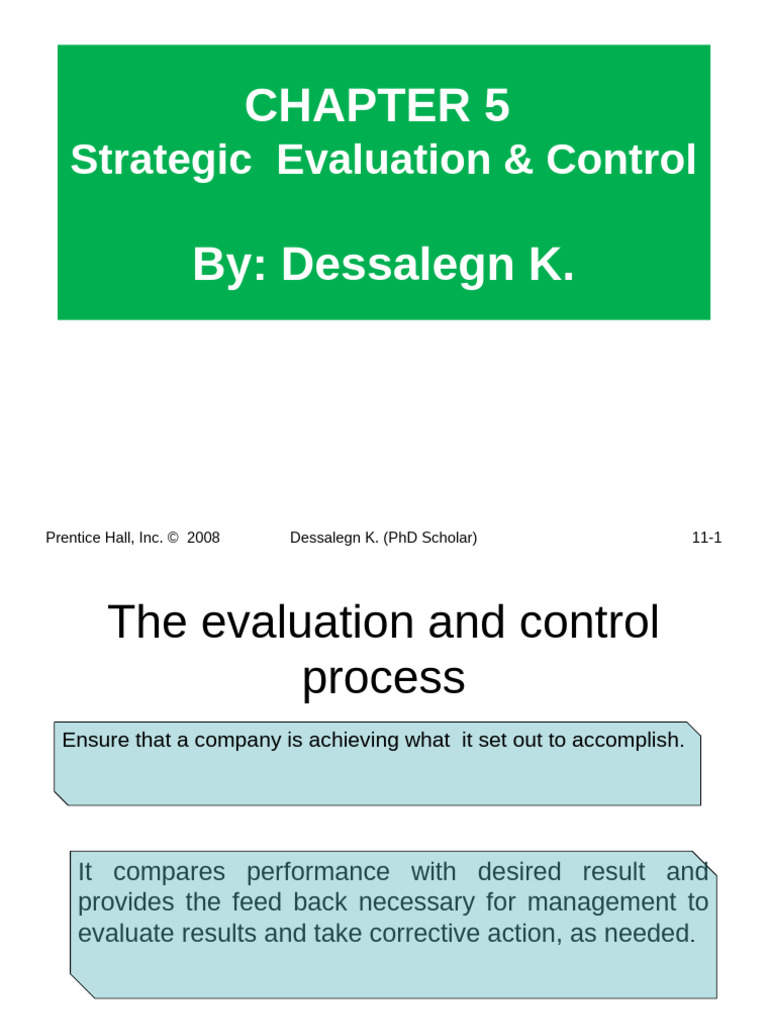 CHAPTER 5
Strategic Evaluation & Control

By: Dessalegn K.

Prentice Hall, Inc. © 2008 Dessalegn K. (PhD Scholar) 11-1

The evaluation and control process

Ensure that a company is achieving what it set out to accomplish.

It compares performance with desired result and provides the feed back necessary for management to evaluate results and take corrective action, as needed.